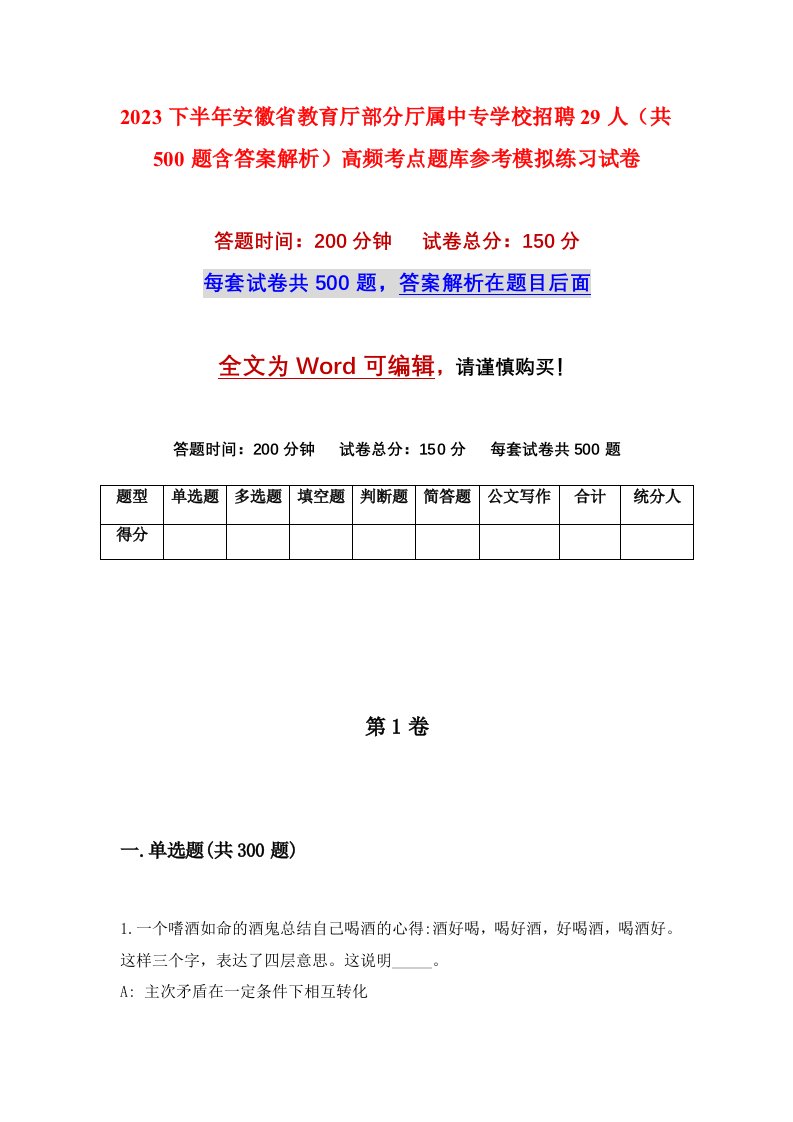 2023 下半年安徽省教育厅部分厅属中专学校招聘 29 人（共 500 题含答案解析）高频考点题库参考模拟练习试卷

答题时间：200 分钟　试卷总分：150 分

每套试卷共 500 题，答案解析在题目后面

全文为 Word 可编辑，请谨慎购买！

答题时间：200 分钟　试卷总分：150 分　每套试卷共 500 题

| 题型 | 单选题 | 多选题 | 填空题 | 判断题 | 简答题 | 公文写作 | 合计 | 统分人 |
|---|---|---|---|---|---|---|---|---|
| 得分 | | | | | | | | |

第 1 卷

一.单选题(共 300 题)

1.一个嗜酒如命的酒鬼总结自己喝酒的心得:酒好喝，喝好酒，好喝酒，喝酒好。这样三个字，表达了四层意思。这说明_____。

A: 主次矛盾在一定条件下相互转化